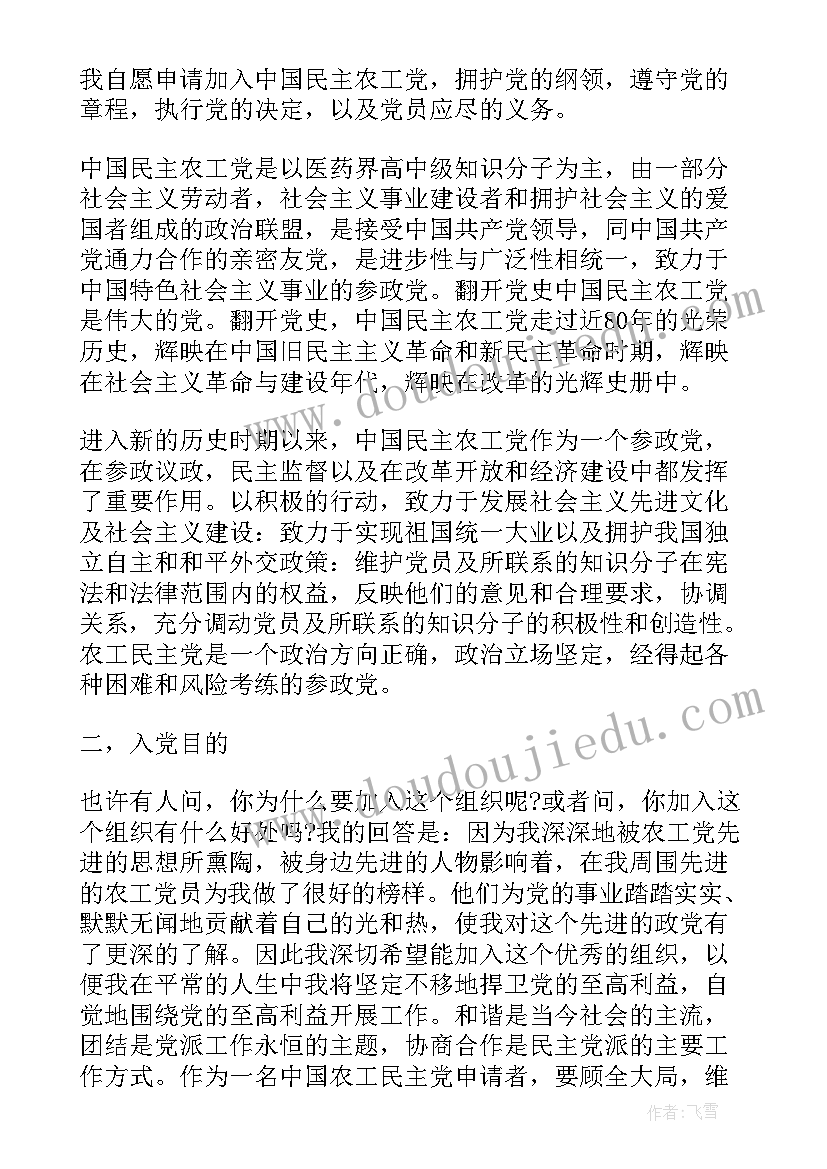 我自愿申请加入中国民主农工党，拥护党的纲领，遵守党的章程，执行党的决定，以及党员应尽的义务。

中国民主农工党是以医药界高中级知识分子为主，由一部分社会主义劳动者，社会主义事业建设者和拥护社会主义的爱国者组成的政治联盟，是接受中国共产党领导，同中国共产党通力合作的亲密友党，是进步性与广泛性相统一，致力于中国特色社会主义事业的参政党。翻开党史中国民主农工党是伟大的党。翻开党史，中国民主农工党走过近80年的光荣历史，辉映在中国旧民主主义革命和新民主革命时期，辉映在社会主义革命与建设年代，辉映在改革的光辉史册中。

进入新的历史时期以来，中国民主农工党作为一个参政党，在参政议政，民主监督以及在改革开放和经济建设中都发挥了重要作用。以积极的行动，致力于发展社会主义先进文化及社会主义建设：致力于实现祖国统一大业以及拥护我国独立自主和和平外交政策：维护党员及所联系的知识分子在宪法和法律范围内的权益，反映他们的意见和合理要求，协调关系，充分调动党员及所联系的知识分子的积极性和创造性。农工民主党是一个政治方向正确，政治立场坚定，经得起各种困难和风险考练的参政党。

二，入党目的

也许有人问，你为什么要加入这个组织呢?或者问，你加入这个组织有什么好处吗?我的回答是：因为我深深地被农工党先进的思想所熏陶，被身边先进的人物影响着，在我周围先进的农工党员为我做了很好的榜样。他们为党的事业踏踏实实、默默无闻地贡献着自己的光和热，使我对这个先进的政党有了更深的了解。因此我深切希望能加入这个优秀的组织，以便我在平常的人生中我将坚定不移地捍卫党的至高利益，自觉地围绕党的至高利益开展工作。和谐是当今社会的主流，团结是党派工作永恒的主题，协商合作是民主党派的主要工作方式。作为一名中国农工民主党申请者，要顾全大局，维

www.doudoujiedu.com

作者：飞雪